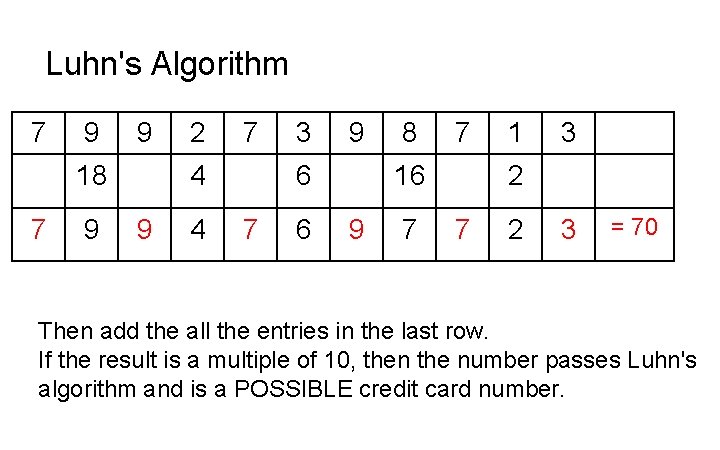 Luhn's Algorithm

| 7 | 9 | 9 | 2 | 7 | 3 | 9 | 8 | 7 | 1 | 3 |  |
|---|---|---|---|---|---|---|---|---|---|---|---|
|  | 18 |  | 4 |  | 6 |  | 16 |  | 2 |  |  |
| 7 | 9 | 9 | 4 | 7 | 6 | 9 | 7 | 7 | 2 | 3 | = 70 |

Then add the all the entries in the last row.
If the result is a multiple of 10, then the number passes Luhn's algorithm and is a POSSIBLE credit card number.